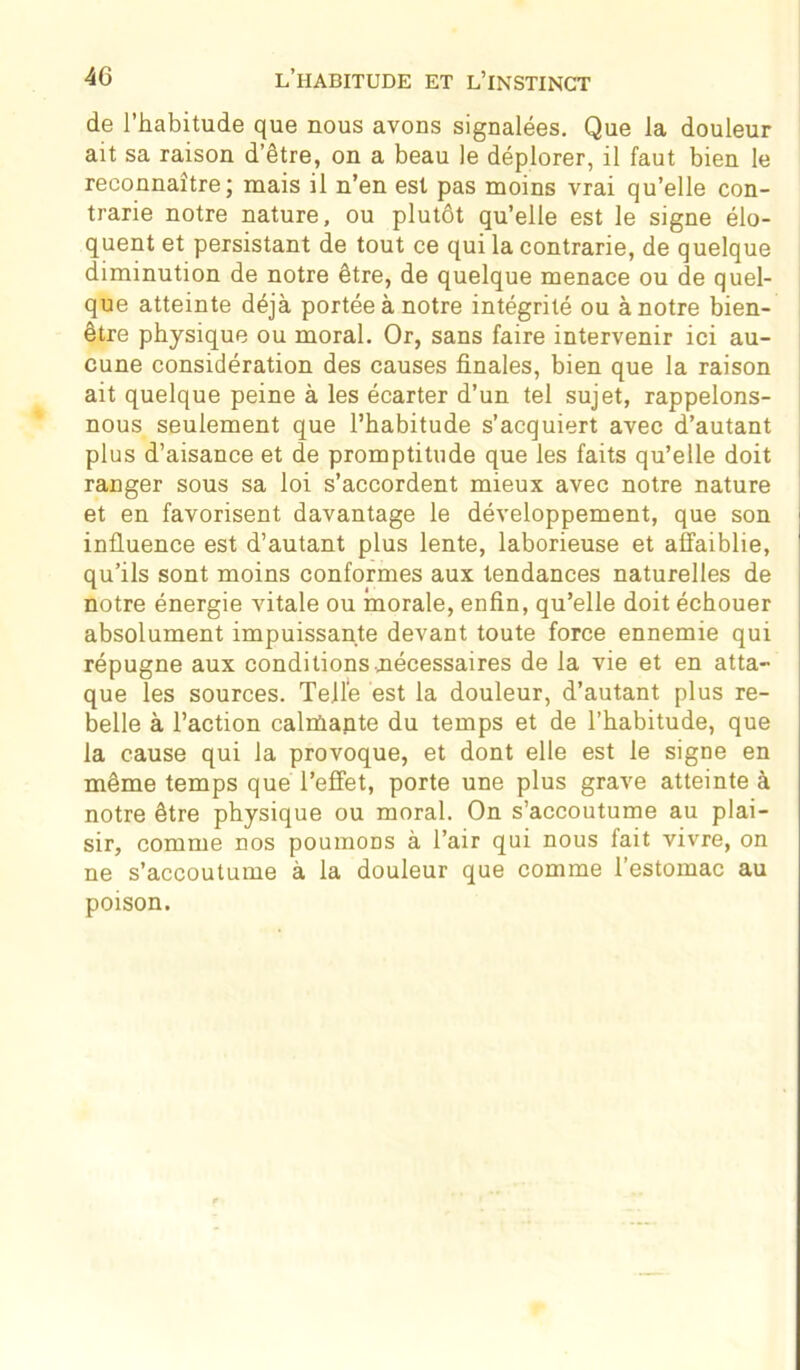 46 L'HABITUDE ET L'INSTINCT

de l'habitude que nous avons signalées. Que la douleur ait sa raison d'être, on a beau le déplorer, il faut bien le reconnaître; mais il n'en est pas moins vrai qu'elle contrarie notre nature, ou plutôt qu'elle est le signe éloquent et persistant de tout ce qui la contrarie, de quelque diminution de notre être, de quelque menace ou de quelque atteinte déjà portée à notre intégrité ou à notre bien-être physique ou moral. Or, sans faire intervenir ici aucune considération des causes finales, bien que la raison ait quelque peine à les écarter d'un tel sujet, rappelons-nous seulement que l'habitude s'acquiert avec d'autant plus d'aisance et de promptitude que les faits qu'elle doit ranger sous sa loi s'accordent mieux avec notre nature et en favorisent davantage le développement, que son influence est d'autant plus lente, laborieuse et affaiblie, qu'ils sont moins conformes aux tendances naturelles de notre énergie vitale ou morale, enfin, qu'elle doit échouer absolument impuissante devant toute force ennemie qui répugne aux conditions nécessaires de la vie et en attaque les sources. Telle est la douleur, d'autant plus rebelle à l'action calmante du temps et de l'habitude, que la cause qui la provoque, et dont elle est le signe en même temps que l'effet, porte une plus grave atteinte à notre être physique ou moral. On s'accoutume au plaisir, comme nos poumons à l'air qui nous fait vivre, on ne s'accoutume à la douleur que comme l'estomac au poison.